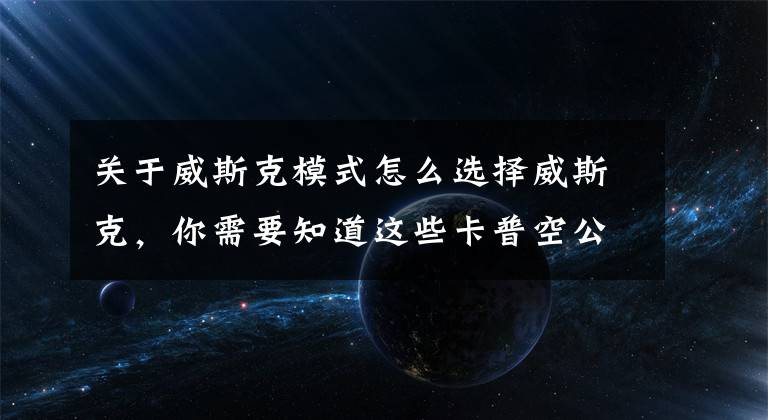 关于威斯克模式怎么选择威斯克，你需要知道这些卡普空公